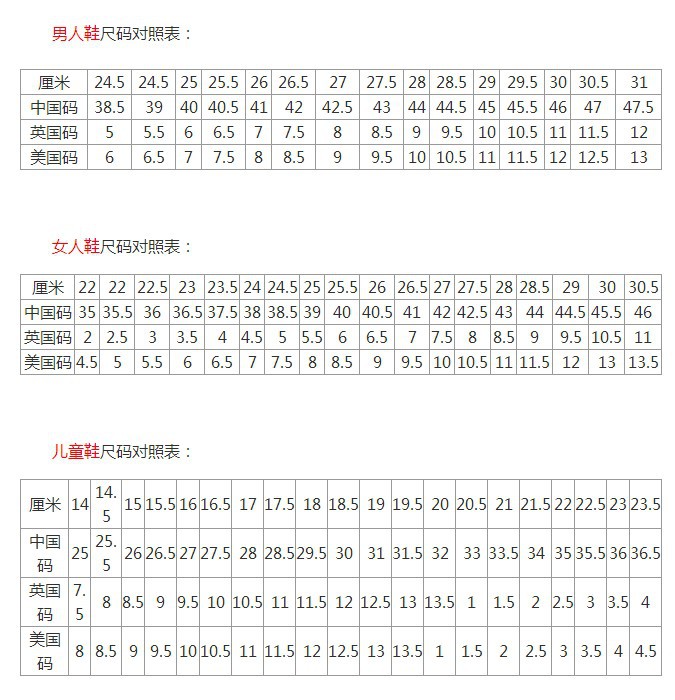 男人鞋尺码对照表：

| 厘米 | 24.5 | 24.5 | 25 | 25.5 | 26 | 26.5 | 27 | 27.5 | 28 | 28.5 | 29 | 29.5 | 30 | 30.5 | 31 |
|---|---|---|---|---|---|---|---|---|---|---|---|---|---|---|---|
| 中国码 | 38.5 | 39 | 40 | 40.5 | 41 | 42 | 42.5 | 43 | 44 | 44.5 | 45 | 45.5 | 46 | 47 | 47.5 |
| 英国码 | 5 | 5.5 | 6 | 6.5 | 7 | 7.5 | 8 | 8.5 | 9 | 9.5 | 10 | 10.5 | 11 | 11.5 | 12 |
| 美国码 | 6 | 6.5 | 7 | 7.5 | 8 | 8.5 | 9 | 9.5 | 10 | 10.5 | 11 | 11.5 | 12 | 12.5 | 13 |

女人鞋尺码对照表：

| 厘米 | 22 | 22 | 22.5 | 23 | 23.5 | 24 | 24.5 | 25 | 25.5 | 26 | 26.5 | 27 | 27.5 | 28 | 28.5 | 29 | 30 | 30.5 |
|---|---|---|---|---|---|---|---|---|---|---|---|---|---|---|---|---|---|---|
| 中国码 | 35 | 35.5 | 36 | 36.5 | 37.5 | 38 | 38.5 | 39 | 40 | 40.5 | 41 | 42 | 42.5 | 43 | 44 | 44.5 | 45.5 | 46 |
| 英国码 | 2 | 2.5 | 3 | 3.5 | 4 | 4.5 | 5 | 5.5 | 6 | 6.5 | 7 | 7.5 | 8 | 8.5 | 9 | 9.5 | 10.5 | 11 |
| 美国码 | 4.5 | 5 | 5.5 | 6 | 6.5 | 7 | 7.5 | 8 | 8.5 | 9 | 9.5 | 10 | 10.5 | 11 | 11.5 | 12 | 13 | 13.5 |

儿童鞋尺码对照表：

| 厘米 | 14 | 14.5 | 15 | 15.5 | 16 | 16.5 | 17 | 17.5 | 18 | 18.5 | 19 | 19.5 | 20 | 20.5 | 21 | 21.5 | 22 | 22.5 | 23 | 23.5 |
|---|---|---|---|---|---|---|---|---|---|---|---|---|---|---|---|---|---|---|---|---|
| 中国码 | 25 | 25.5 | 26 | 26.5 | 27 | 27.5 | 28 | 28.5 | 29.5 | 30 | 31 | 31.5 | 32 | 33 | 33.5 | 34 | 35 | 35.5 | 36 | 36.5 |
| 英国码 | 7.5 | 8 | 8.5 | 9 | 9.5 | 10 | 10.5 | 11 | 11.5 | 12 | 12.5 | 13 | 13.5 | 1 | 1.5 | 2 | 2.5 | 3 | 3.5 | 4 |
| 美国码 | 8 | 8.5 | 9 | 9.5 | 10 | 10.5 | 11 | 11.5 | 12 | 12.5 | 13 | 13.5 | 1 | 1.5 | 2 | 2.5 | 3 | 3.5 | 4 | 4.5 |